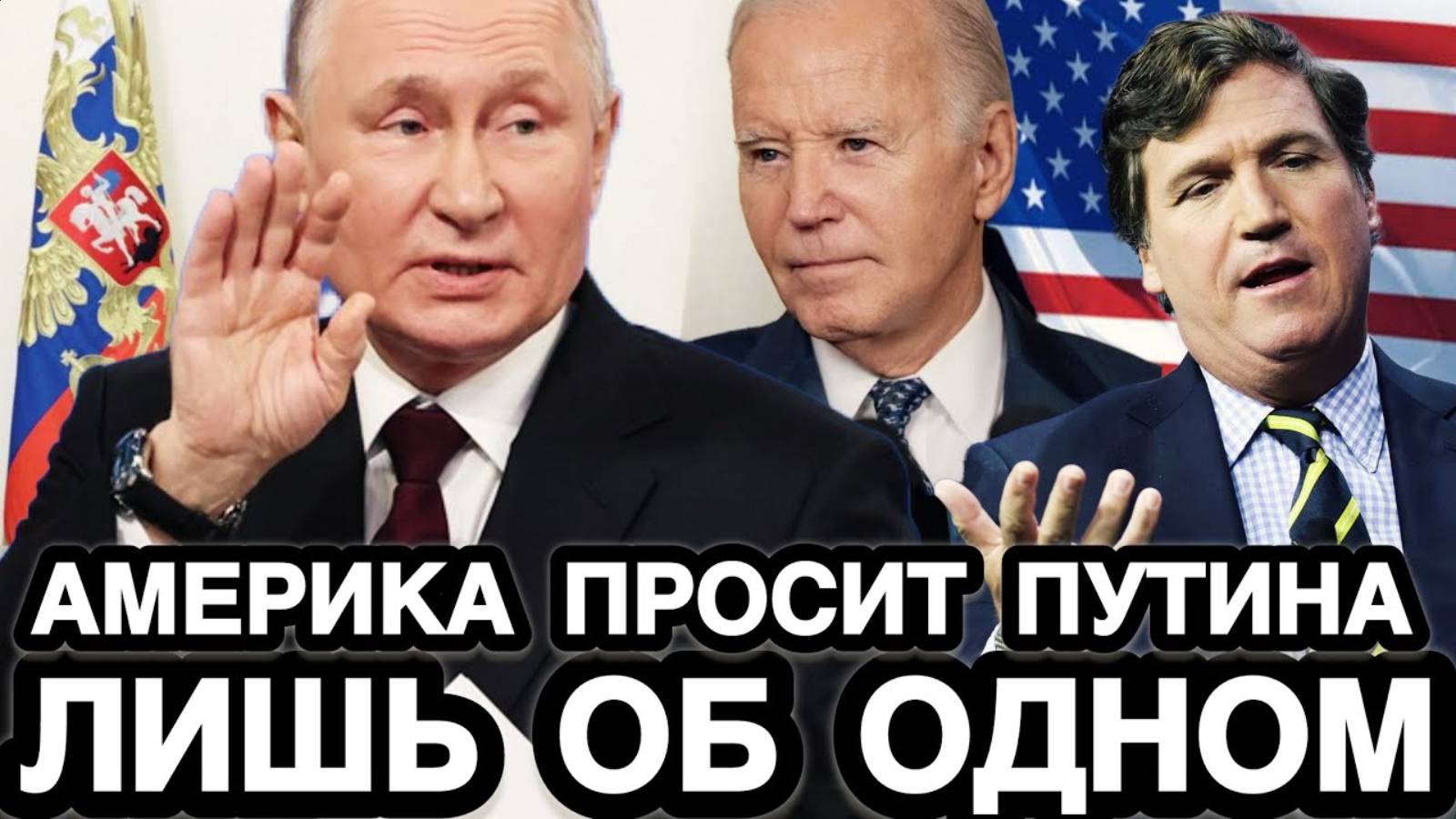 АМЕРИКА ПРОСИТ ПУТИНА
ЛИШЬ ОБ ОДНОМ